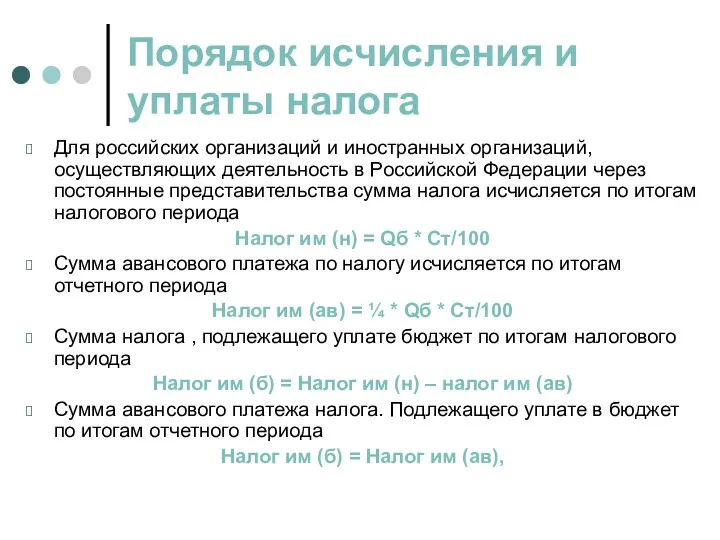 Порядок исчисления и уплаты налога

Для российских организаций и иностранных организаций, осуществляющих деятельность в Российской Федерации через постоянные представительства сумма налога исчисляется по итогам налогового периода

Налог им (н) = Qб * Ст/100

Сумма авансового платежа по налогу исчисляется по итогам отчетного периода

Налог им (ав) = ¼ * Qб * Ст/100

Сумма налога , подлежащего уплате бюджет по итогам налогового периода

Налог им (б) = Налог им (н) – налог им (ав)

Сумма авансового платежа налога. Подлежащего уплате в бюджет по итогам отчетного периода

Налог им (б) = Налог им (ав),